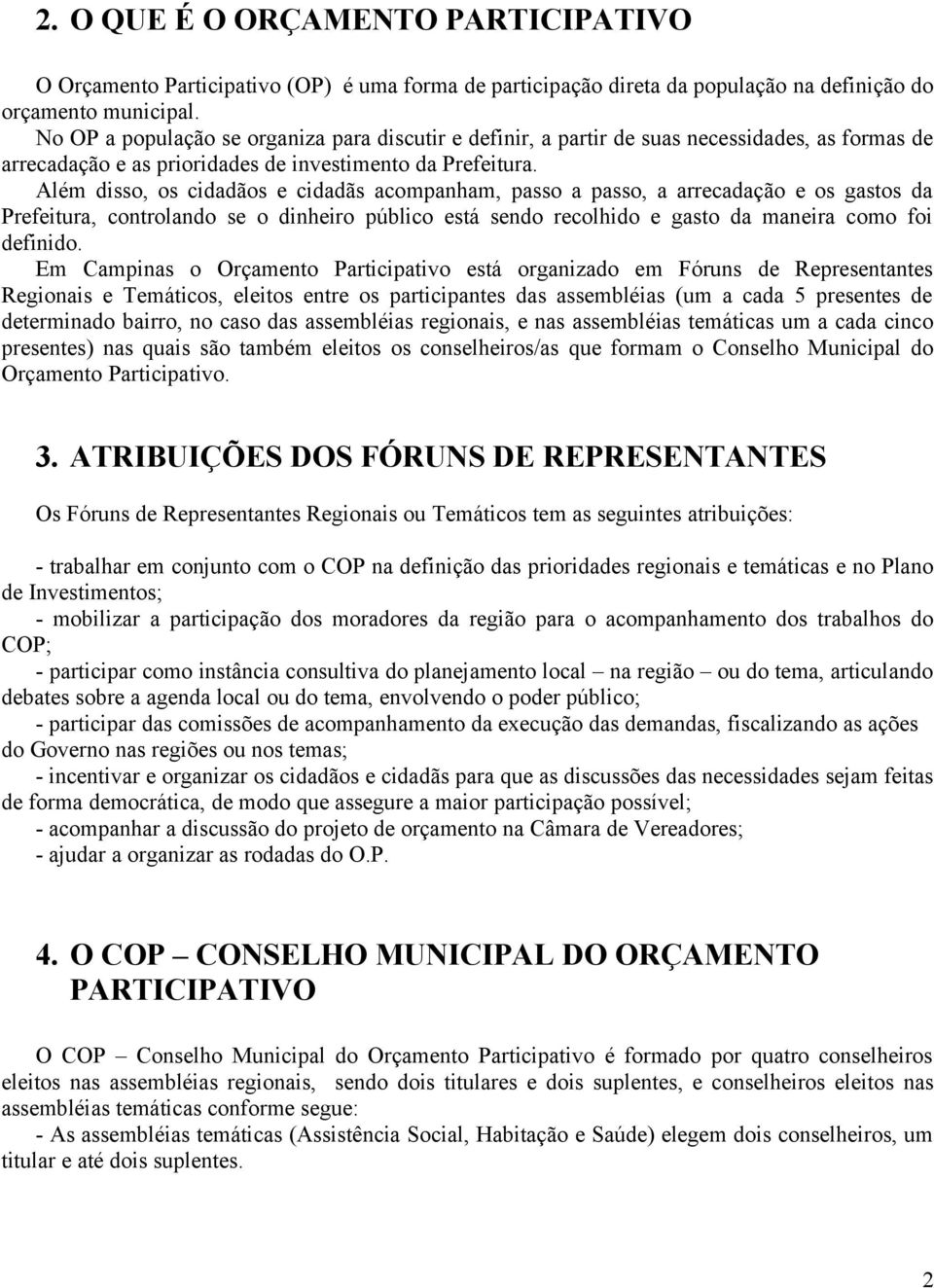 2. O QUE É O ORÇAMENTO PARTICIPATIVO

O Orçamento Participativo (OP) é uma forma de participação direta da população na definição do orçamento municipal.
No OP a população se organiza para discutir e definir, a partir de suas necessidades, as formas de arrecadação e as prioridades de investimento da Prefeitura.
Além disso, os cidadãos e cidadãs acompanham, passo a passo, a arrecadação e os gastos da Prefeitura, controlando se o dinheiro público está sendo recolhido e gasto da maneira como foi definido.
Em Campinas o Orçamento Participativo está organizado em Fóruns de Representantes Regionais e Temáticos, eleitos entre os participantes das assembléias (um a cada 5 presentes de determinado bairro, no caso das assembléias regionais, e nas assembléias temáticas um a cada cinco presentes) nas quais são também eleitos os conselheiros/as que formam o Conselho Municipal do Orçamento Participativo.

3. ATRIBUIÇÕES DOS FÓRUNS DE REPRESENTANTES

Os Fóruns de Representantes Regionais ou Temáticos tem as seguintes atribuições:

- trabalhar em conjunto com o COP na definição das prioridades regionais e temáticas e no Plano de Investimentos;
- mobilizar a participação dos moradores da região para o acompanhamento dos trabalhos do COP;
- participar como instância consultiva do planejamento local – na região – ou do tema, articulando debates sobre a agenda local ou do tema, envolvendo o poder público;
- participar das comissões de acompanhamento da execução das demandas, fiscalizando as ações do Governo nas regiões ou nos temas;
- incentivar e organizar os cidadãos e cidadãs para que as discussões das necessidades sejam feitas de forma democrática, de modo que assegure a maior participação possível;
- acompanhar a discussão do projeto de orçamento na Câmara de Vereadores;
- ajudar a organizar as rodadas do O.P.

4. O COP – CONSELHO MUNICIPAL DO ORÇAMENTO PARTICIPATIVO

O COP – Conselho Municipal do Orçamento Participativo é formado por quatro conselheiros eleitos nas assembléias regionais, sendo dois titulares e dois suplentes, e conselheiros eleitos nas assembléias temáticas conforme segue:
- As assembléias temáticas (Assistência Social, Habitação e Saúde) elegem dois conselheiros, um titular e até dois suplentes.

2